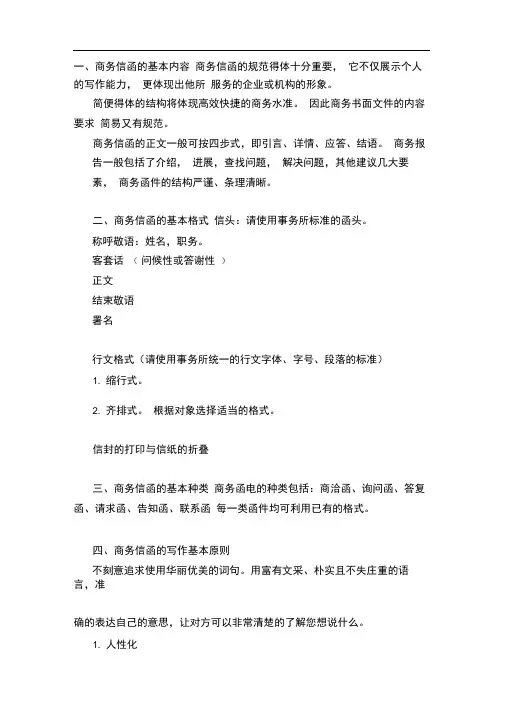 一、商务信函的基本内容 商务信函的规范得体十分重要， 它不仅展示个人的写作能力， 更体现出他所 服务的企业或机构的形象。

简便得体的结构将体现高效快捷的商务水准。 因此商务书面文件的内容要求 简易又有规范。

商务信函的正文一般可按四步式，即引言、详情、应答、结语。 商务报告一般包括了介绍， 进展，查找问题， 解决问题，其他建议几大要素， 商务函件的结构严谨、条理清晰。

二、商务信函的基本格式 信头：请使用事务所标准的函头。

称呼敬语：姓名，职务。

客套话 （问候性或答谢性 ）

正文

结束敬语

署名

行文格式（请使用事务所统一的行文字体、字号、段落的标准）

1. 缩行式。

2. 齐排式。 根据对象选择适当的格式。

信封的打印与信纸的折叠

三、商务信函的基本种类 商务函电的种类包括：商洽函、询问函、答复函、请求函、告知函、联系函 每一类函件均可利用已有的格式。

四、商务信函的写作基本原则

不刻意追求使用华丽优美的词句。用富有文采、朴实且不失庄重的语言，准

确的表达自己的意思，让对方可以非常清楚的了解您想说什么。

1. 人性化